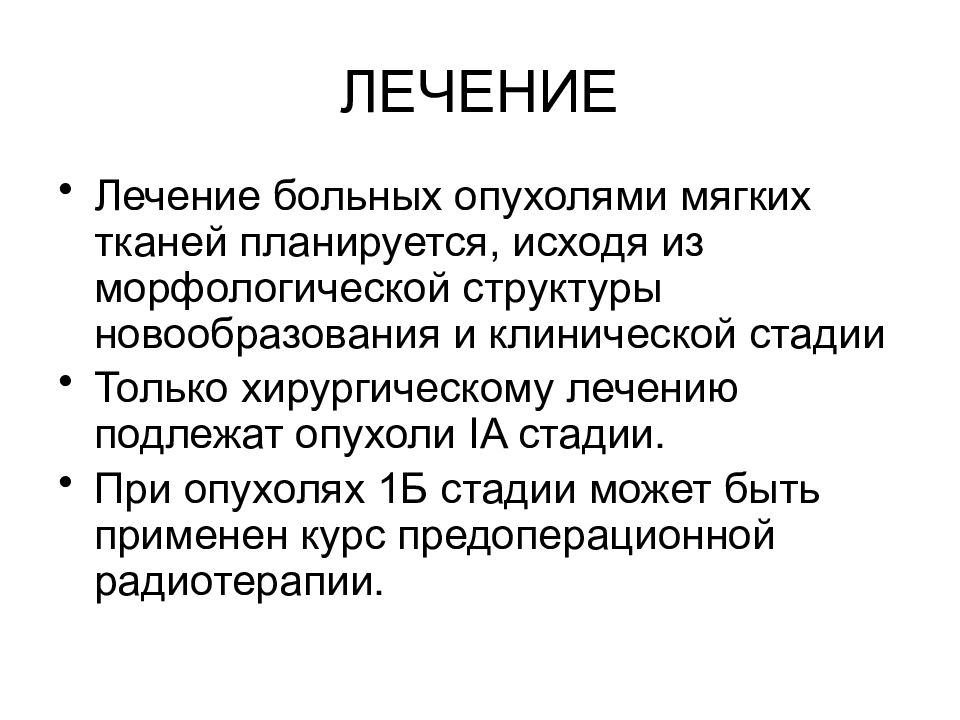 ЛЕЧЕНИЕ

• Лечение больных опухолями мягких тканей планируется, исходя из морфологической структуры новообразования и клинической стадии

• Только хирургическому лечению подлежат опухоли IA стадии.

• При опухолях 1Б стадии может быть применен курс предоперационной радиотерапии.